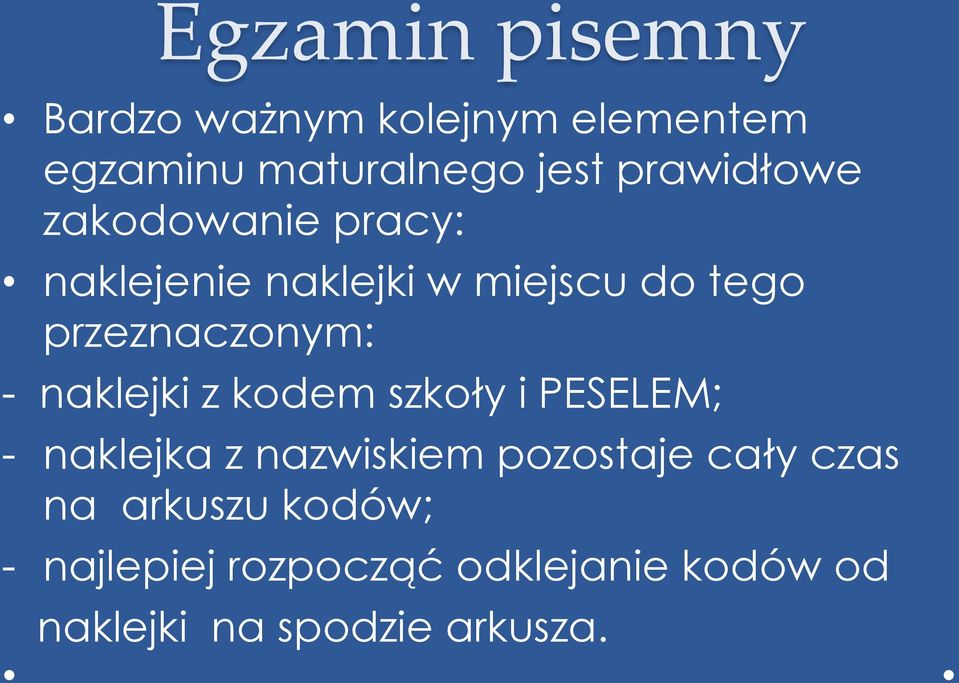 Egzamin pisemny

• Bardzo ważnym kolejnym elementem egzaminu maturalnego jest prawidłowe zakodowanie pracy:

• naklejenie naklejki w miejscu do tego przeznaczonym:

- naklejki z kodem szkoły i PESELEM;

- naklejka z nazwiskiem pozostaje cały czas na arkuszu kodów;

- najlepiej rozpocząć odklejanie kodów od naklejki na spodzie arkusza.